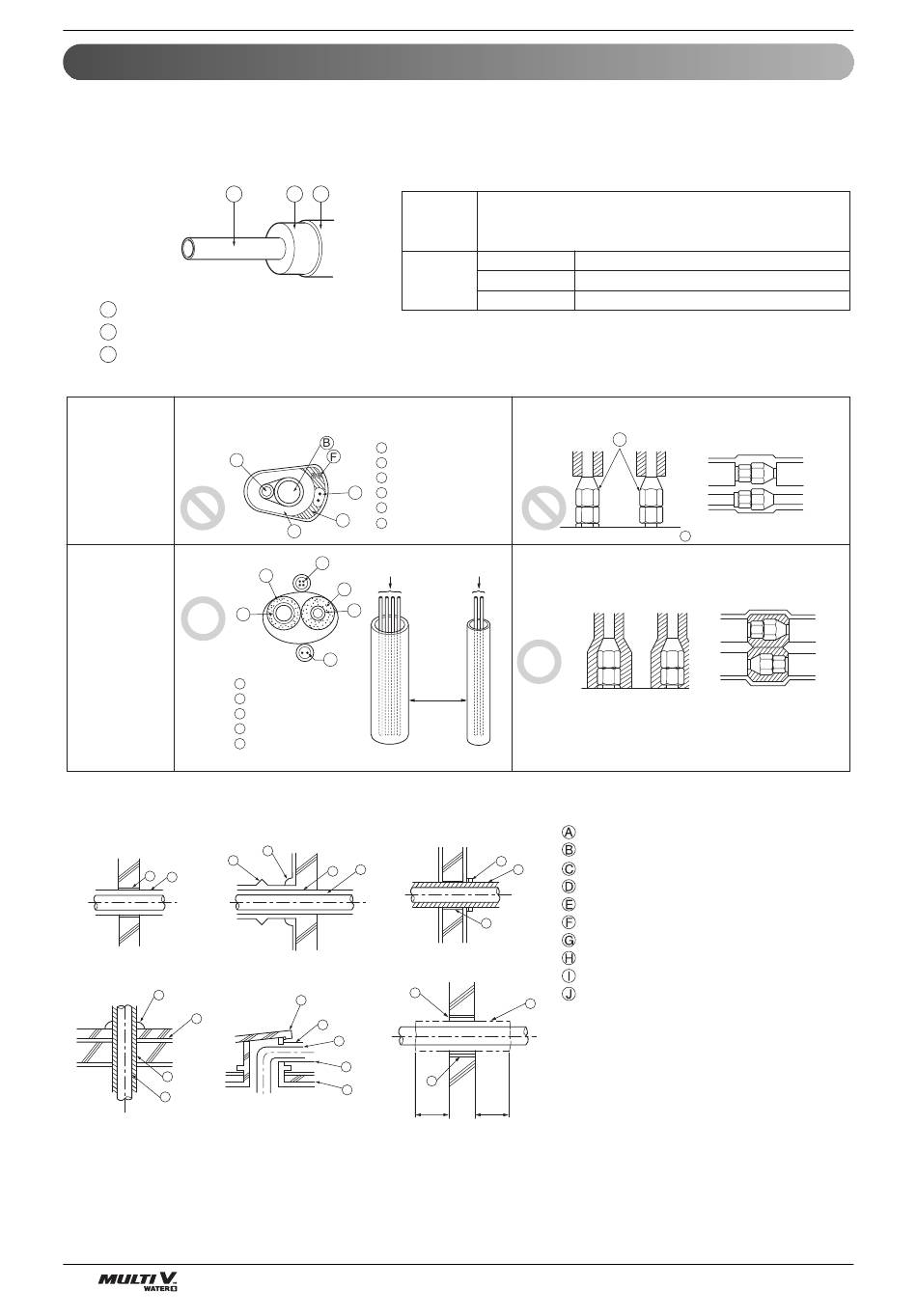 B
F

A B C D E F G H I J

MULTI V. WATER